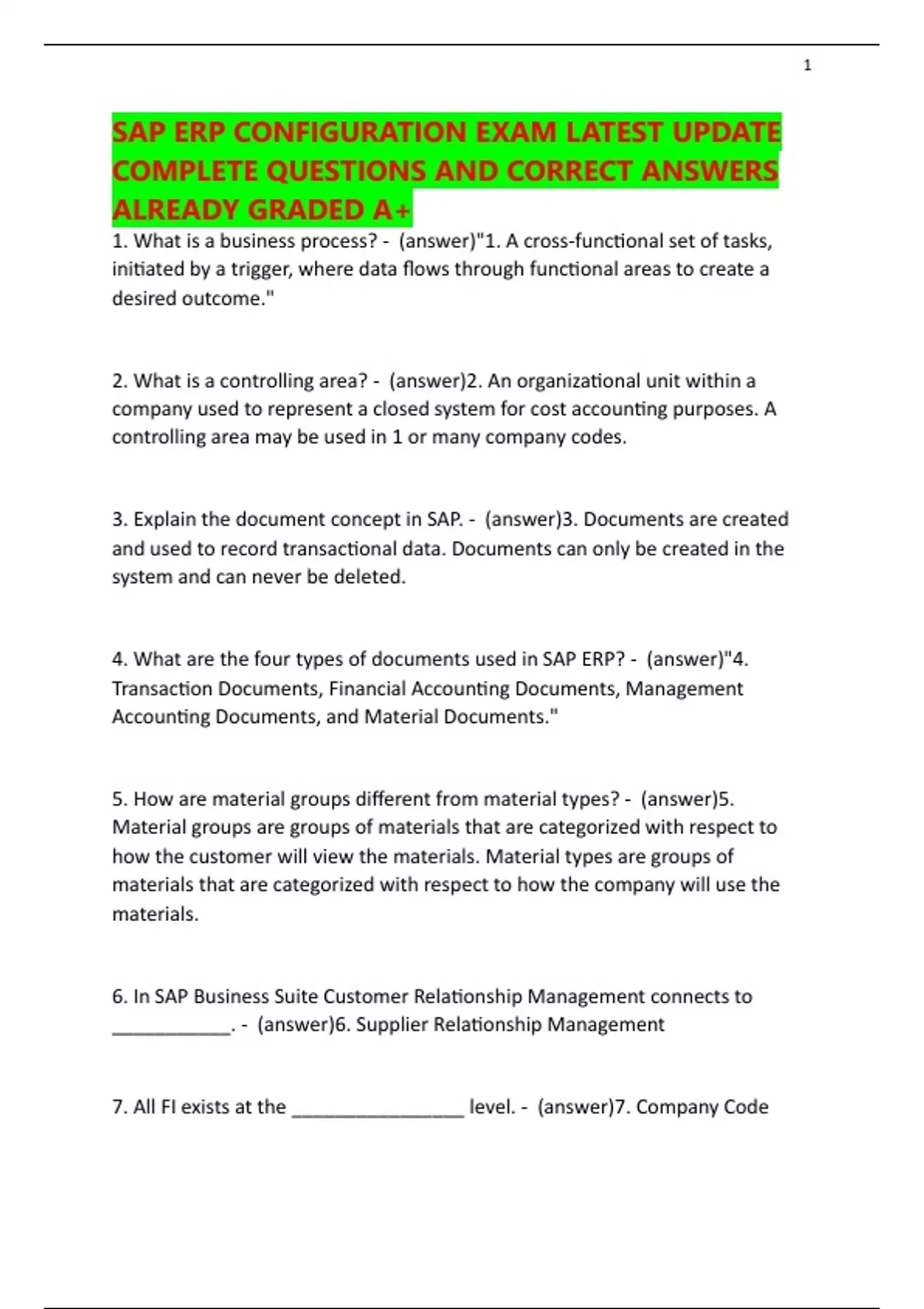 1

SAP ERP CONFIGURATION EXAM LATEST UPDATE COMPLETE QUESTIONS AND CORRECT ANSWERS ALREADY GRADED A+

1. What is a business process? - (answer)"1. A cross-functional set of tasks, initiated by a trigger, where data flows through functional areas to create a desired outcome."

2. What is a controlling area? - (answer)2. An organizational unit within a company used to represent a closed system for cost accounting purposes. A controlling area may be used in 1 or many company codes.

3. Explain the document concept in SAP. - (answer)3. Documents are created and used to record transactional data. Documents can only be created in the system and can never be deleted.

4. What are the four types of documents used in SAP ERP? - (answer)"4. Transaction Documents, Financial Accounting Documents, Management Accounting Documents, and Material Documents."

5. How are material groups different from material types? - (answer)5. Material groups are groups of materials that are categorized with respect to how the customer will view the materials. Material types are groups of materials that are categorized with respect to how the company will use the materials.

6. In SAP Business Suite Customer Relationship Management connects to ____________. - (answer)6. Supplier Relationship Management

7. All FI exists at the _________________ level. - (answer)7. Company Code